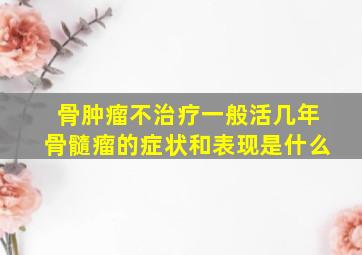 骨肿瘤不治疗一般活几年
骨髓瘤的症状和表现是什么